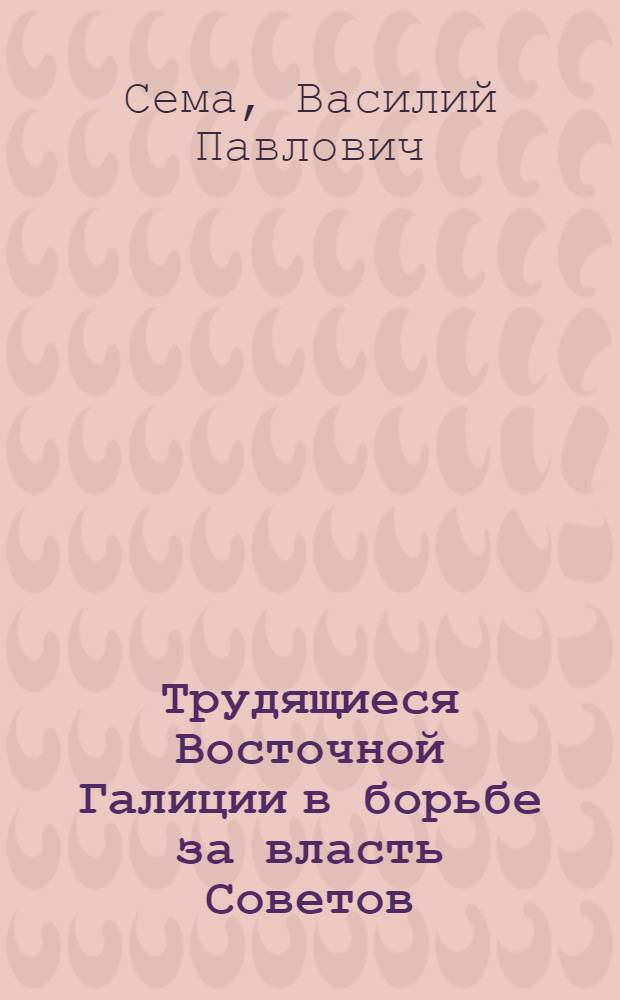 Сема, Василий Павлович

Трудящиеся Восточной Галиции в борьбе за власть Советов